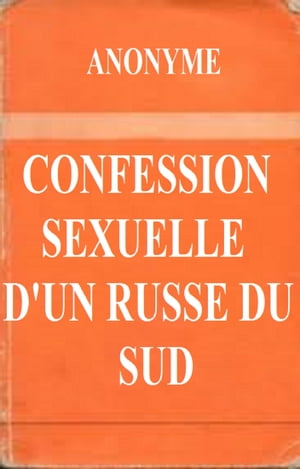 ANONYME

CONFESSION SEXUELLE D'UN RUSSE DU SUD